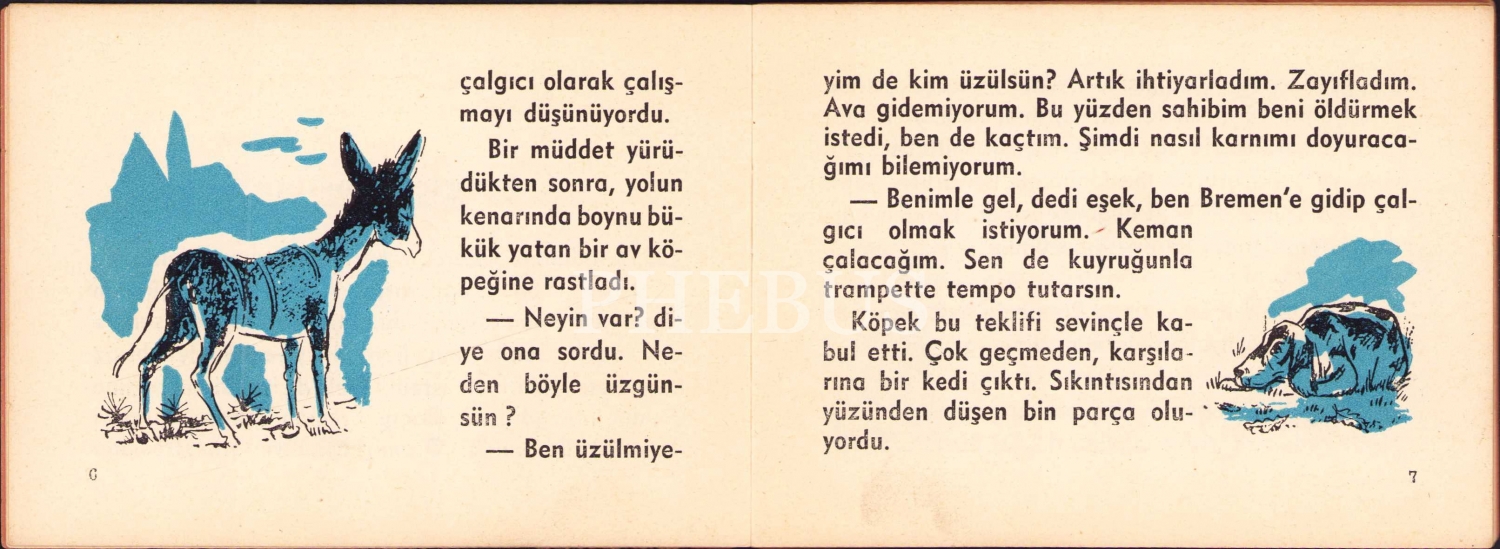 çalgıcı olarak çalışmayı düşünüyordu.

Bir müddet yürüdükten sonra, yolun kenarında boynu bükük yatan bir av köpeğine rastladı.

— Neyin var? diye ona sordu. Neden böyle üzgünsün ?

— Ben üzülmiyeyim de kim üzülsün? Artık ihtiyarladım. Zayıfladım. Ava gidemiyorum. Bu yüzden sahibim beni öldürmek istedi, ben de kaçtım. Şimdi nasıl karnımı doyuracağımı bilemiyorum.

— Benimle gel, dedi eşek, ben Bremen'e gidip çalgıcı olmak istiyorum. Keman çalacağım. Sen de kuyruğunla trampette tempo tutarsın.

Köpek bu teklifi sevinçle kabul etti. Çok geçmeden, karşılarına bir kedi çıktı. Sıkıntısından yüzünden düşen bin parça oluyordu.

6

7

PHEBUS